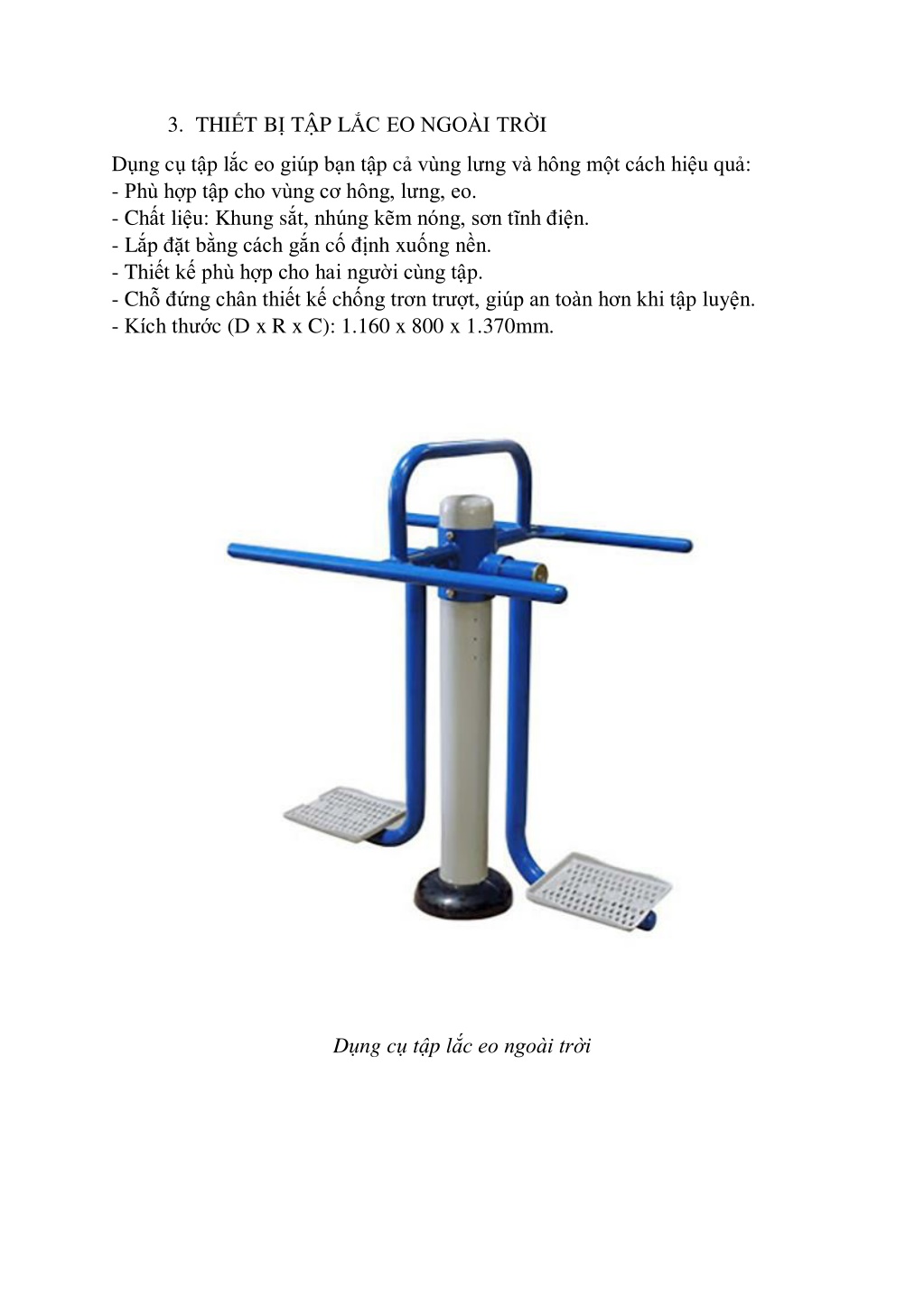 3. THIẾT BỊ TẬP LẮC EO NGOÀI TRỜI

Dụng cụ tập lắc eo giúp bạn tập cả vùng lưng và hông một cách hiệu quả:
- Phù hợp tập cho vùng cơ hông, lưng, eo.
- Chất liệu: Khung sắt, nhúng kẽm nóng, sơn tĩnh điện.
- Lắp đặt bằng cách gắn cố định xuống nền.
- Thiết kế phù hợp cho hai người cùng tập.
- Chỗ đứng chân thiết kế chống trơn trượt, giúp an toàn hơn khi tập luyện.
- Kích thước (D x R x C): 1.160 x 800 x 1.370mm.

Dụng cụ tập lắc eo ngoài trời